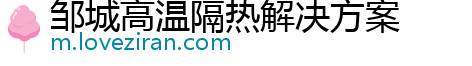 邹城高温隔热解决方案
m.loveziran.com